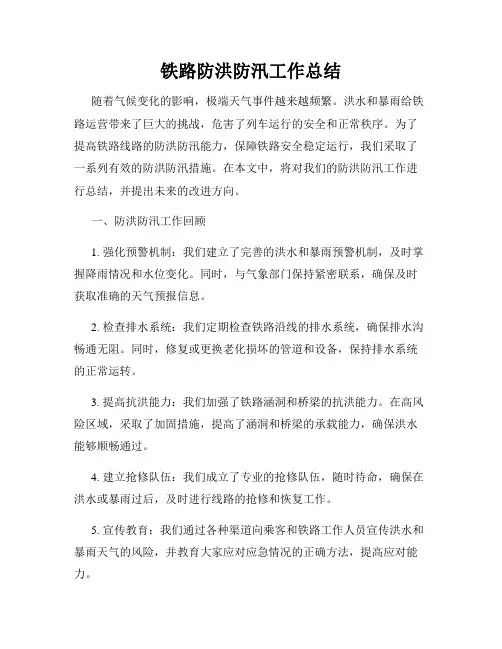 铁路防洪防汛工作总结

随着气候变化的影响，极端天气事件越来越频繁。洪水和暴雨给铁路运营带来了巨大的挑战，危害了列车运行的安全和正常秩序。为了提高铁路线路的防洪防汛能力，保障铁路安全稳定运行，我们采取了一系列有效的防洪防汛措施。在本文中，将对我们的防洪防汛工作进行总结，并提出未来的改进方向。

一、防洪防汛工作回顾

1. 强化预警机制：我们建立了完善的洪水和暴雨预警机制，及时掌握降雨情况和水位变化。同时，与气象部门保持紧密联系，确保及时获取准确的天气预报信息。

2. 检查排水系统：我们定期检查铁路沿线的排水系统，确保排水沟畅通无阻。同时，修复或更换老化损坏的管道和设备，保持排水系统的正常运转。

3. 提高抗洪能力：我们加强了铁路涵洞和桥梁的抗洪能力。在高风险区域，采取了加固措施，提高了涵洞和桥梁的承载能力，确保洪水能够顺畅通过。

4. 建立抢修队伍：我们成立了专业的抢修队伍，随时待命，确保在洪水或暴雨过后，及时进行线路的抢修和恢复工作。

5. 宣传教育：我们通过各种渠道向乘客和铁路工作人员宣传洪水和暴雨天气的风险，并教育大家应对应急情况的正确方法，提高应对能力。